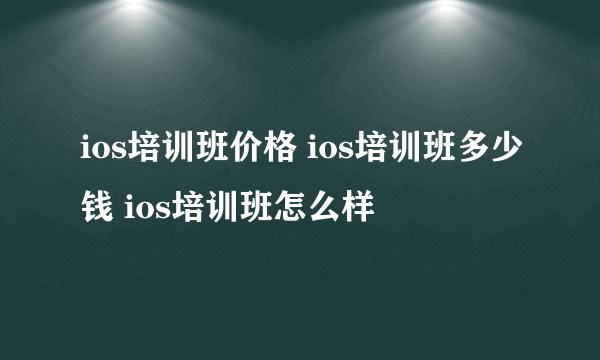 ios培训班价格 ios培训班多少钱 ios培训班怎么样